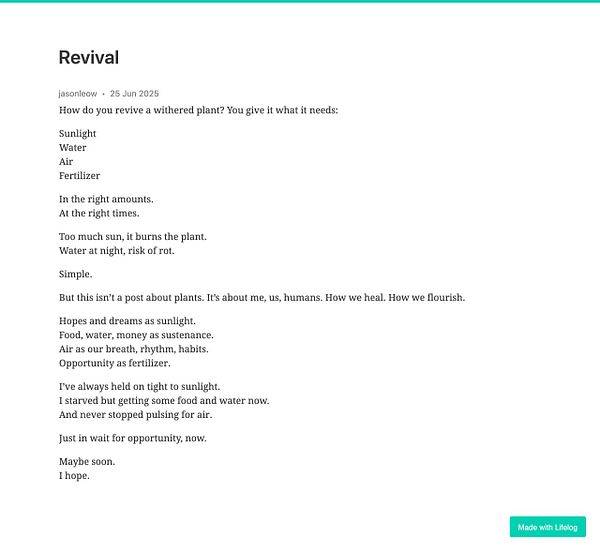 Revival

jasonleow • 25 Jun 2025

How do you revive a withered plant? You give it what it needs:

Sunlight
Water
Air
Fertilizer

In the right amounts.
At the right times.

Too much sun, it burns the plant.
Water at night, risk of rot.

Simple.

But this isn't a post about plants. It's about me, us, humans. How we heal. How we flourish.

Hopes and dreams as sunlight.
Food, water, money as sustenance.
Air as our breath, rhythm, habits.
Opportunity as fertilizer.

I've always held on tight to sunlight.
I starved but getting some food and water now.
And never stopped pulsing for air.

Just in wait for opportunity, now.

Maybe soon.
I hope.

Made with Lifelog